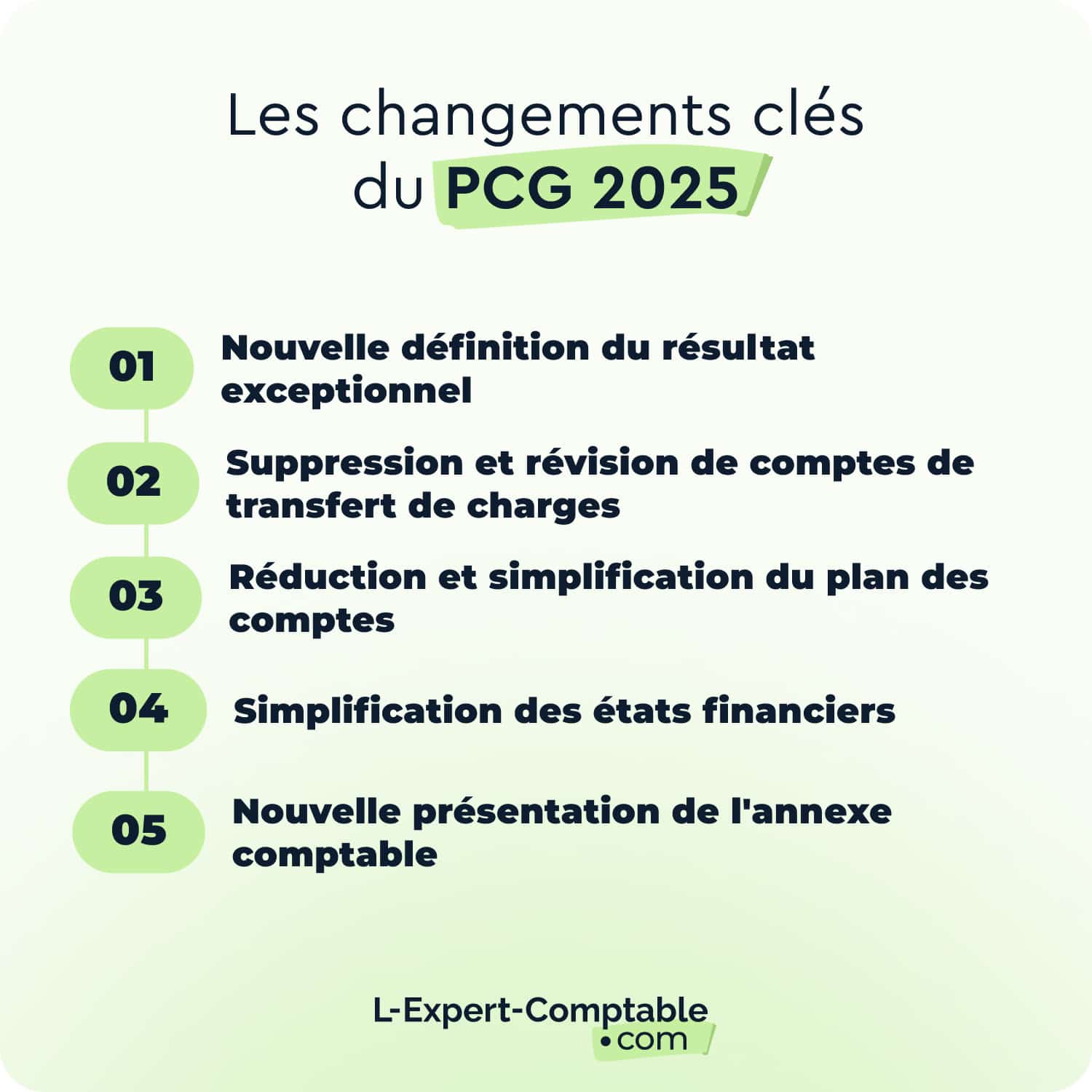 Les changements clés du PCG 2025

01 Nouvelle définition du résultat exceptionnel

02 Suppression et révision de comptes de transfert de charges

03 Réduction et simplification du plan des comptes

04 Simplification des états financiers

05 Nouvelle présentation de l'annexe comptable

L-Expert-Comptable
•com